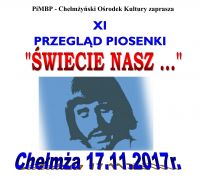 PiMBP - Chełmżyński Ośrodek Kultury zaprasza

XI

PRZEGLĄD PIOSENKI

"ŚWIECIE NASZ ..."

Chełmża 17.11.2017r.